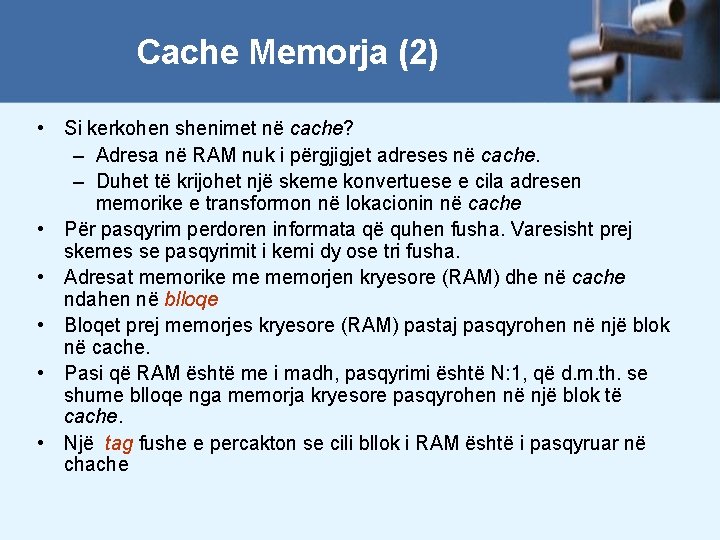 Cache Memorja (2)

• Si kerkohen shenimet në cache?
– Adresa në RAM nuk i përgjigjet adreses në cache.
– Duhet të krijohet një skeme konvertuese e cila adresen memorike e transformon në lokacionin në cache
• Për pasqyrim perdoren informata që quhen fusha. Varesisht prej skemes se pasqyrimit i kemi dy ose tri fusha.
• Adresat memorike me memorjen kryesore (RAM) dhe në cache ndahen në blloqe
• Bloqet prej memorjes kryesore (RAM) pastaj pasqyrohen në një blok në cache.
• Pasi që RAM është me i madh, pasqyrimi është N:1, që d.m.th. se shume blloqe nga memorja kryesore pasqyrohen në një blok të cache.
• Një tag fushe e percakton se cili bllok i RAM është i pasqyruar në chache